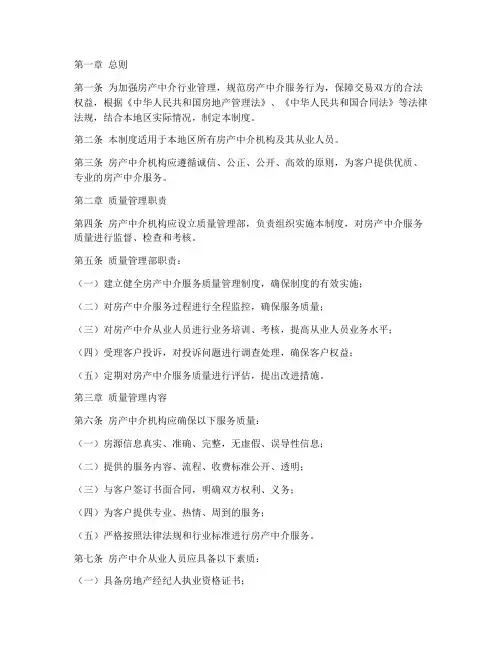 第一章 总则

第一条 为加强房产中介行业管理，规范房产中介服务行为，保障交易双方的合法权益，根据《中华人民共和国房地产管理法》、《中华人民共和国合同法》等法律法规，结合本地区实际情况，制定本制度。

第二条 本制度适用于本地区所有房产中介机构及其从业人员。

第三条 房产中介机构应遵循诚信、公正、公开、高效的原则，为客户提供优质、专业的房产中介服务。

第二章 质量管理职责

第四条 房产中介机构应设立质量管理部，负责组织实施本制度，对房产中介服务质量进行监督、检查和考核。

第五条 质量管理部职责：

（一）建立健全房产中介服务质量管理制度，确保制度的有效实施；

（二）对房产中介服务过程进行全程监控，确保服务质量；

（三）对房产中介从业人员进行业务培训、考核，提高从业人员业务水平；

（四）受理客户投诉，对投诉问题进行调查处理，确保客户权益；

（五）定期对房产中介服务质量进行评估，提出改进措施。

第三章 质量管理内容

第六条 房产中介机构应确保以下服务质量：

（一）房源信息真实、准确、完整，无虚假、误导性信息；

（二）提供的服务内容、流程、收费标准公开、透明；

（三）与客户签订书面合同，明确双方权利、义务；

（四）为客户提供专业、热情、周到的服务；

（五）严格按照法律法规和行业标准进行房产中介服务。

第七条 房产中介从业人员应具备以下素质：

（一）具备房地产经纪人执业资格证书；